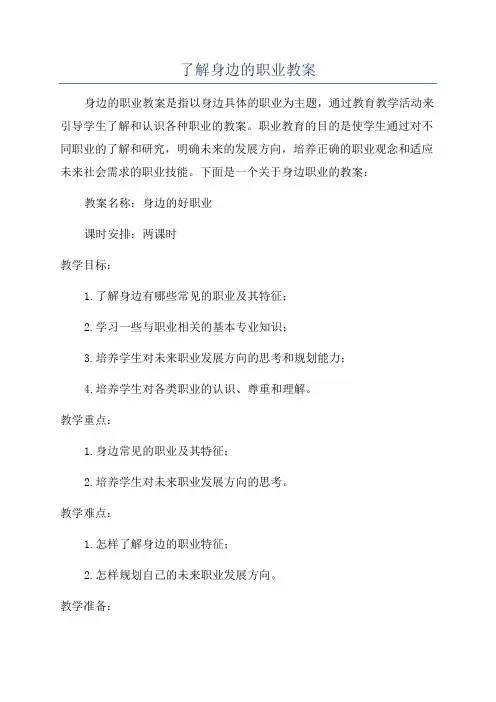 了解身边的职业教案

身边的职业教案是指以身边具体的职业为主题，通过教育教学活动来引导学生了解和认识各种职业的教案。职业教育的目的是使学生通过对不同职业的了解和研究，明确未来的发展方向，培养正确的职业观念和适应未来社会需求的职业技能。下面是一个关于身边职业的教案：

教案名称：身边的好职业

课时安排：两课时

教学目标：

1.了解身边有哪些常见的职业及其特征；

2.学习一些与职业相关的基本专业知识；

3.培养学生对未来职业发展方向的思考和规划能力；

4.培养学生对各类职业的认识、尊重和理解。

教学重点：

1.身边常见的职业及其特征；

2.培养学生对未来职业发展方向的思考。

教学难点：

1.怎样了解身边的职业特征；

2.怎样规划自己的未来职业发展方向。

教学准备：